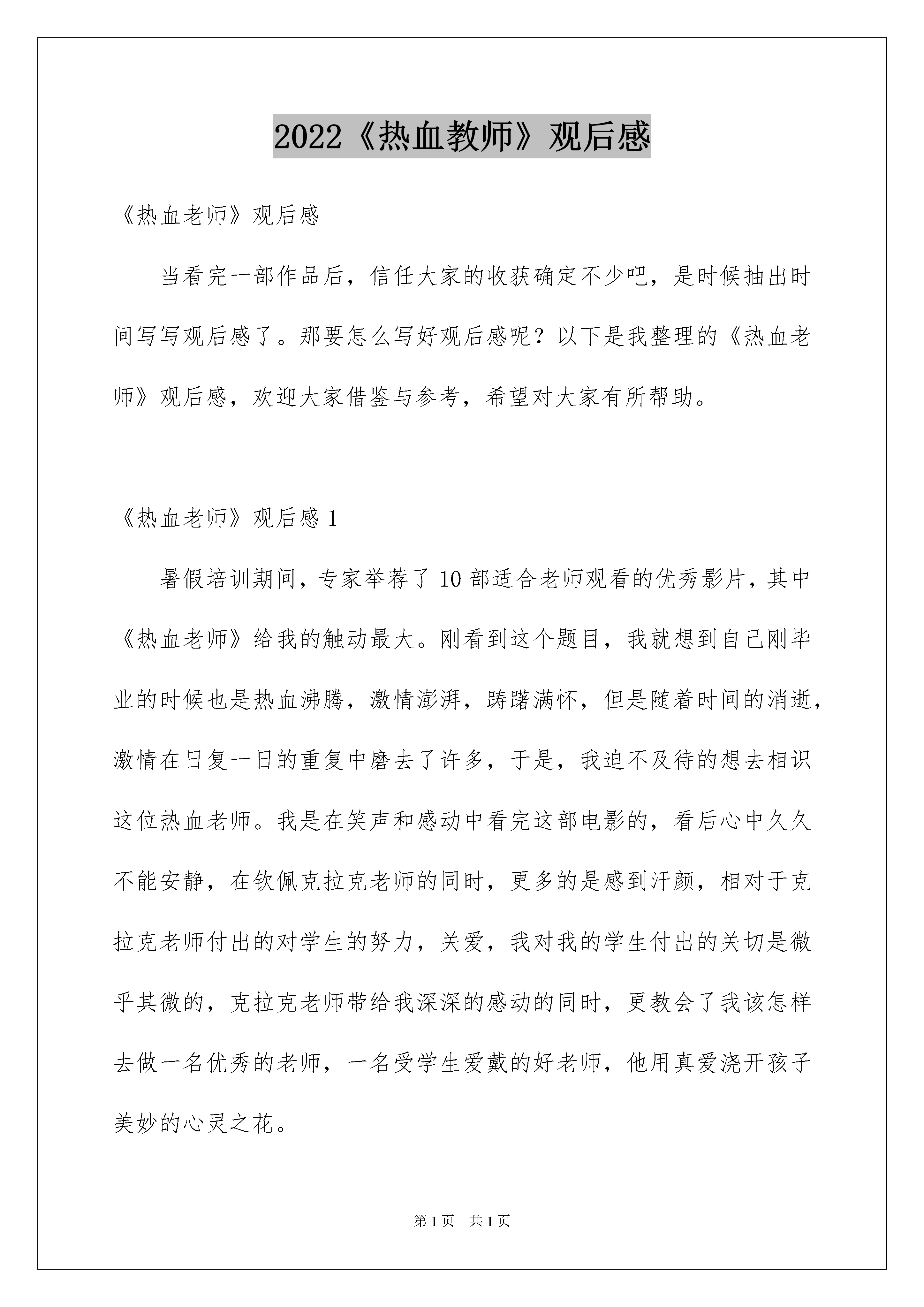 2022《热血教师》观后感

《热血老师》观后感

当看完一部作品后，信任大家的收获确定不少吧，是时候抽出时间写写观后感了。那要怎么写好观后感呢？以下是我整理的《热血老师》观后感，欢迎大家借鉴与参考，希望对大家有所帮助。

《热血老师》观后感 1

暑假培训期间，专家举荐了 10 部适合老师观看的优秀影片，其中《热血老师》给我的触动最大。刚看到这个题目，我就想到自己刚毕业的时候也是热血沸腾，激情澎湃，踌躇满怀，但是随着时间的消逝，激情在日复一日的重复中磨去了许多，于是，我迫不及待的想去相识这位热血老师。我是在笑声和感动中看完这部电影的，看后心中久久不能安静，在钦佩克拉克老师的同时，更多的是感到汗颜，相对于克拉克老师付出的对学生的努力，关爱，我对我的学生付出的关切是微乎其微的，克拉克老师带给我深深的感动的同时，更教会了我该怎样去做一名优秀的老师，一名受学生爱戴的好老师，他用真爱浇开孩子美妙的心灵之花。

第 1 页 共 1 页